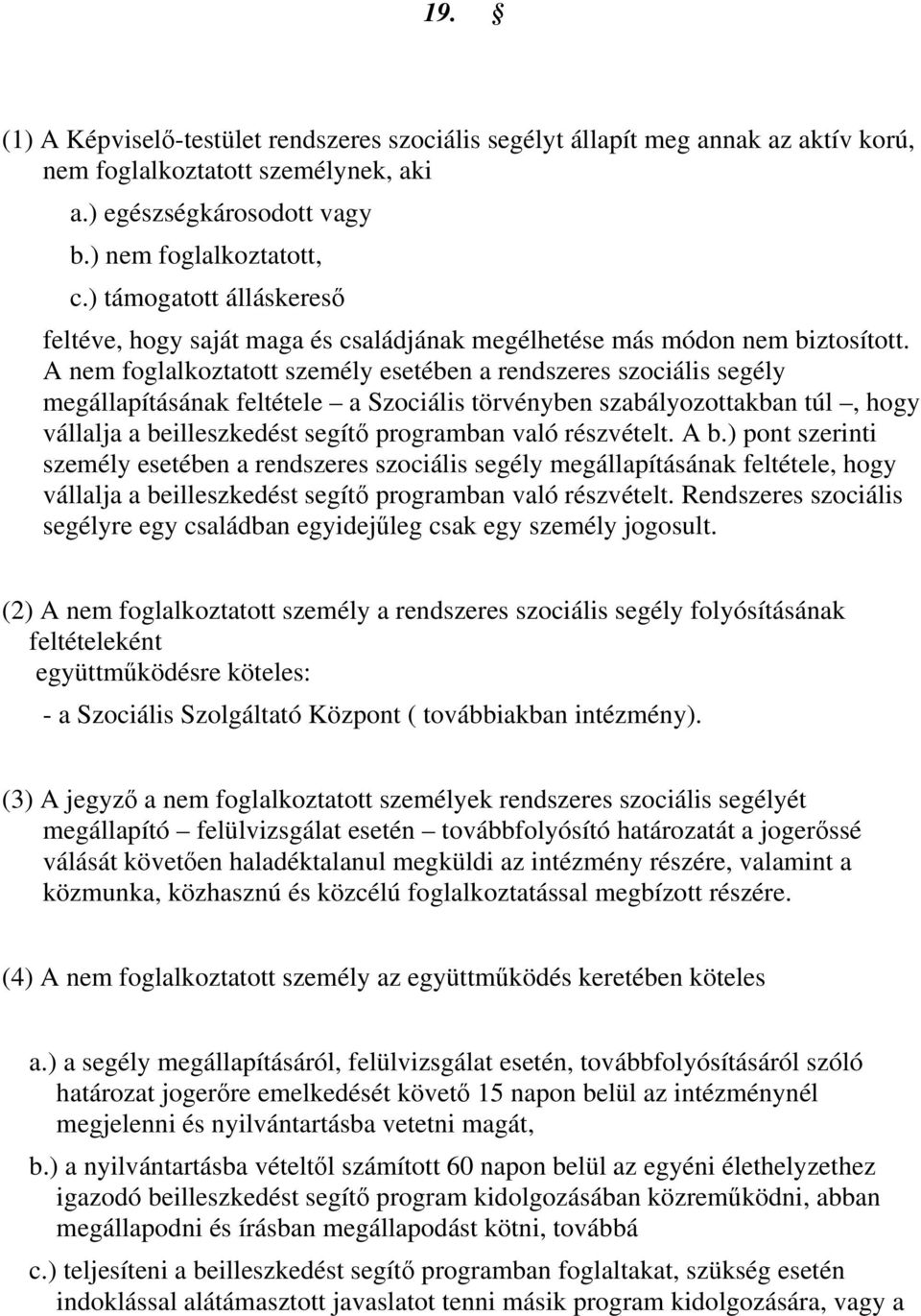 19. §

(1) A Képviselő-testület rendszeres szociális segélyt állapít meg annak az aktív korú, nem foglalkoztatott személynek, aki

a.) egészségkárosodott vagy

b.) nem foglalkoztatott,

c.) támogatott álláskereső

feltéve, hogy saját maga és családjának megélhetése más módon nem biztosított. A nem foglalkoztatott személy esetében a rendszeres szociális segély megállapításának feltétele – a Szociális törvényben szabályozottakban túl –, hogy vállalja a beilleszkedést segítő programban való részvételt. A b.) pont szerinti személy esetében a rendszeres szociális segély megállapításának feltétele, hogy vállalja a beilleszkedést segítő programban való részvételt. Rendszeres szociális segélyre egy családban egyidejűleg csak egy személy jogosult.

(2) A nem foglalkoztatott személy a rendszeres szociális segély folyósításának feltételeként együttműködésre köteles:

- a Szociális Szolgáltató Központ ( továbbiakban intézmény).

(3) A jegyző a nem foglalkoztatott személyek rendszeres szociális segélyét megállapító – felülvizsgálat esetén – továbbfolyósító határozatát a jogerőssé válását követően haladéktalanul megküldi az intézmény részére, valamint a közmunka, közhasznú és közcélú foglalkoztatással megbízott részére.

(4) A nem foglalkoztatott személy az együttműködés keretében köteles

a.) a segély megállapításáról, felülvizsgálat esetén, továbbfolyósításáról szóló határozat jogerőre emelkedését követő 15 napon belül az intézménynél megjelenni és nyilvántartásba vetetni magát,

b.) a nyilvántartásba vételtől számított 60 napon belül az egyéni élethelyzethez igazodó beilleszkedést segítő program kidolgozásában közreműködni, abban megállapodni és írásban megállapodást kötni, továbbá

c.) teljesíteni a beilleszkedést segítő programban foglaltakat, szükség esetén indoklással alátámasztott javaslatot tenni másik program kidolgozására, vagy a